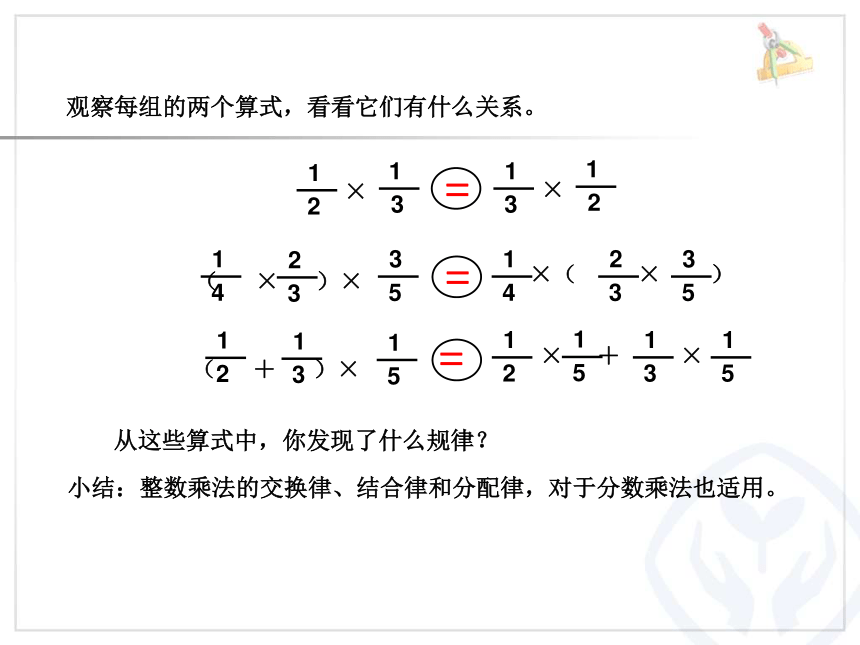 观察每组的两个算式，看看它们有什么关系。

$\frac{1}{2} \times \frac{1}{3} = \frac{1}{3} \times \frac{1}{2}$

$(\frac{1}{4} \times \frac{2}{3}) \times \frac{3}{5} = \frac{1}{4} \times (\frac{2}{3} \times \frac{3}{5})$

$(\frac{1}{2} + \frac{1}{3}) \times \frac{1}{5} = \frac{1}{2} \times \frac{1}{5} + \frac{1}{3} \times \frac{1}{5}$

从这些算式中，你发现了什么规律？

小结：整数乘法的交换律、结合律和分配律，对于分数乘法也适用。